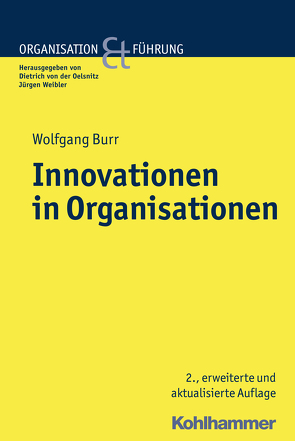 ORGANISATION & FÜHRUNG

Herausgegeben von
Dietrich von der Oelsnitz
Jürgen Weibler

Wolfgang Burr

Innovationen in Organisationen

2., erweiterte und aktualisierte Auflage

Kohlhammer